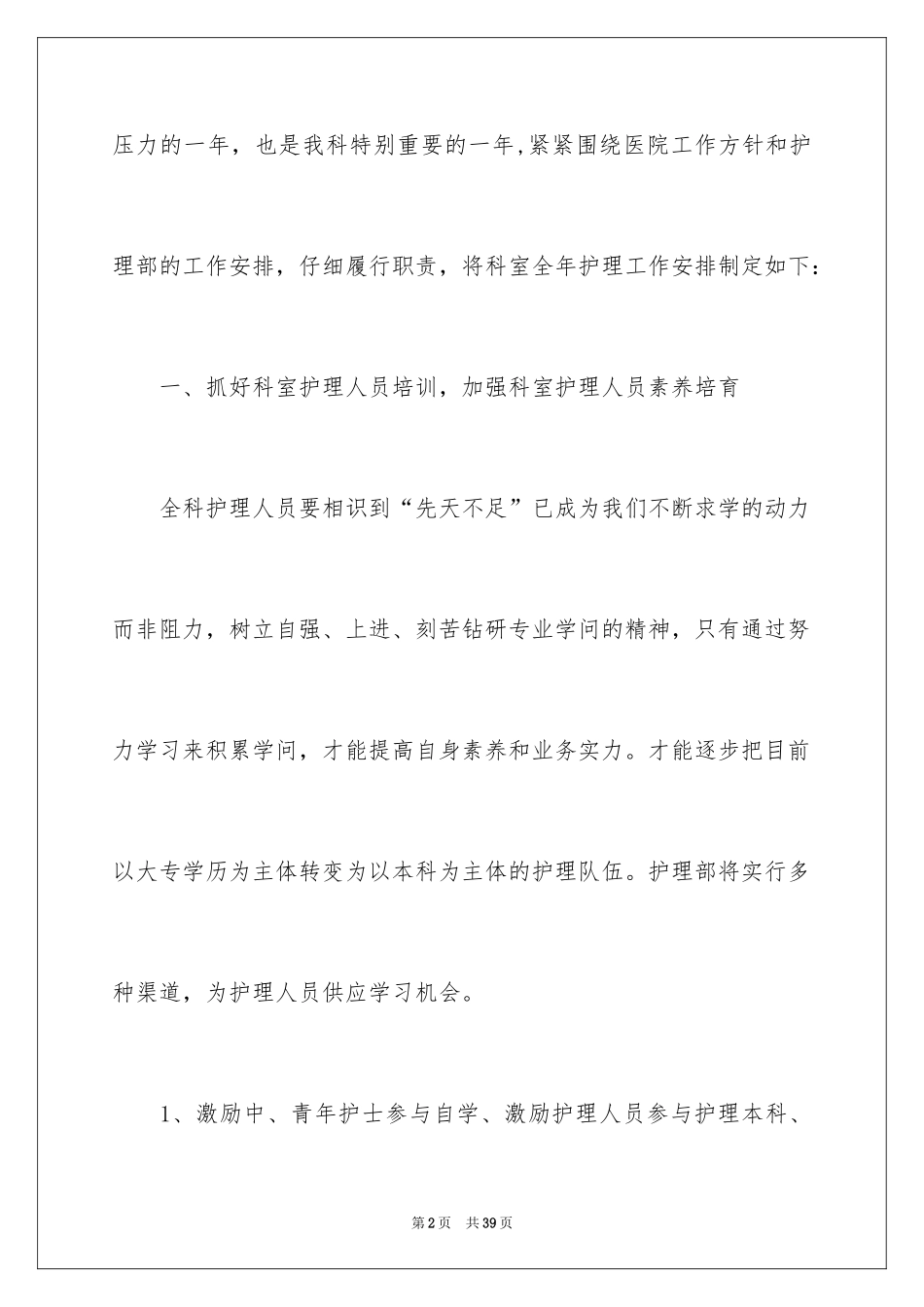 压力的一年，也是我科特别重要的一年，紧紧围绕医院工作方针和护理部的工作安排，仔细履行职责，将科室全年护理工作安排制定如下：

一、抓好科室护理人员培训，加强科室护理人员素养培育

全科护理人员要相识到“先天不足”已成为我们不断求学的动力而非阻力，树立自强、上进、刻苦钻研专业学问的精神，只有通过努力学习来积累学问，才能提高自身素养和业务实力。才能逐步把目前以大专学历为主体转变为以本科为主体的护理队伍。护理部将实行多种渠道，为护理人员供应学习机会。

1、激励中、青年护士参与自学、激励护理人员参与护理本科、

第2页　共39页